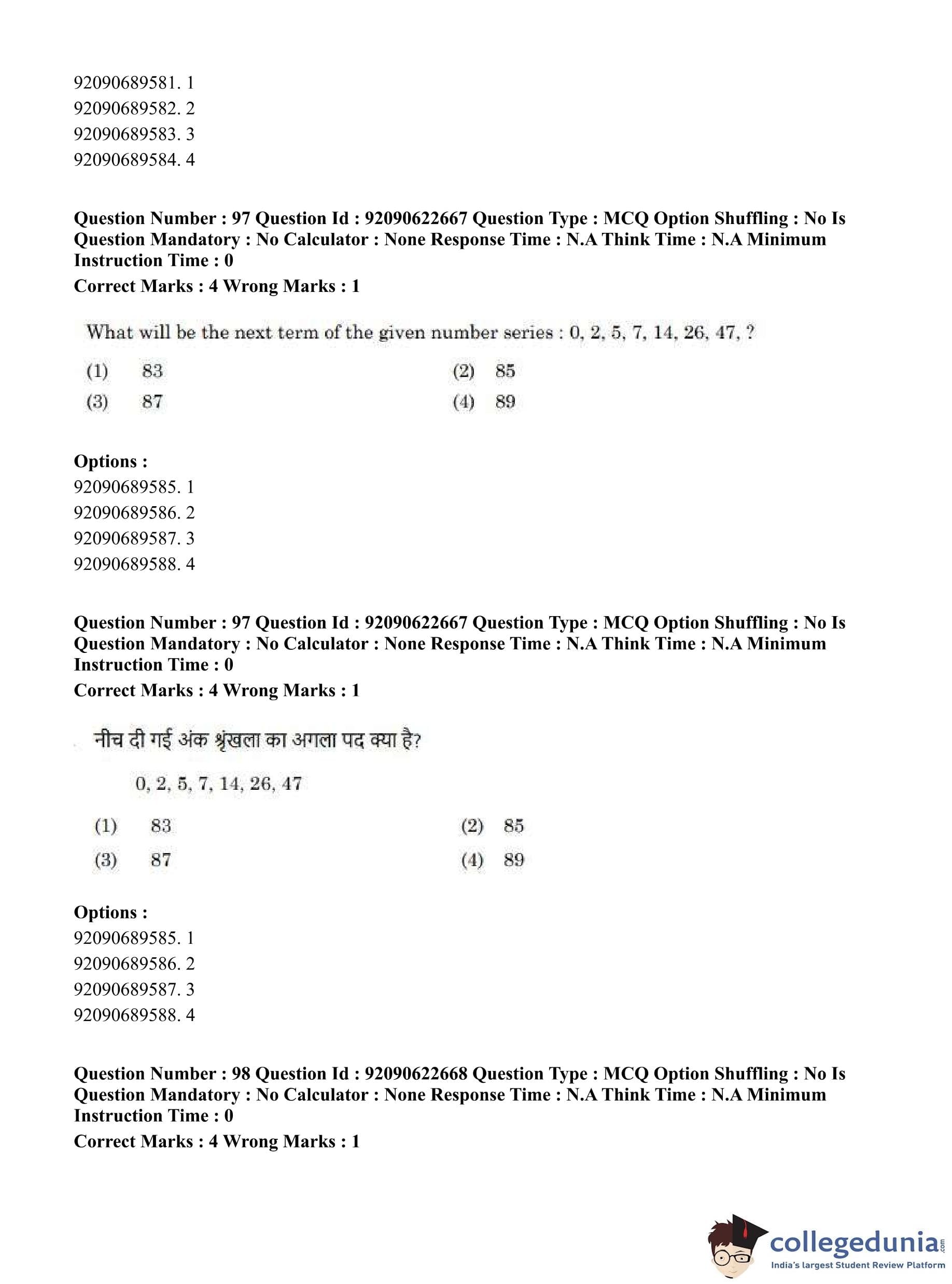 92090689581. 1
92090689582. 2
92090689583. 3
92090689584. 4

Question Number : 97 Question Id : 92090622667 Question Type : MCQ Option Shuffling : No Is Question Mandatory : No Calculator : None Response Time : N.A Think Time : N.A Minimum Instruction Time : 0
Correct Marks : 4 Wrong Marks : 1

What will be the next term of the given number series : 0, 2, 5, 7, 14, 26, 47, ?

(1) 83
(2) 85
(3) 87
(4) 89

Options :
92090689585. 1
92090689586. 2
92090689587. 3
92090689588. 4

Question Number : 97 Question Id : 92090622667 Question Type : MCQ Option Shuffling : No Is Question Mandatory : No Calculator : None Response Time : N.A Think Time : N.A Minimum Instruction Time : 0
Correct Marks : 4 Wrong Marks : 1

नीच दी गई अंक श्रृंखला का अगला पद क्या है?

0, 2, 5, 7, 14, 26, 47

(1) 83
(2) 85
(3) 87
(4) 89

Options :
92090689585. 1
92090689586. 2
92090689587. 3
92090689588. 4

Question Number : 98 Question Id : 92090622668 Question Type : MCQ Option Shuffling : No Is Question Mandatory : No Calculator : None Response Time : N.A Think Time : N.A Minimum Instruction Time : 0
Correct Marks : 4 Wrong Marks : 1

collegedunia.com
India's largest Student Review Platform